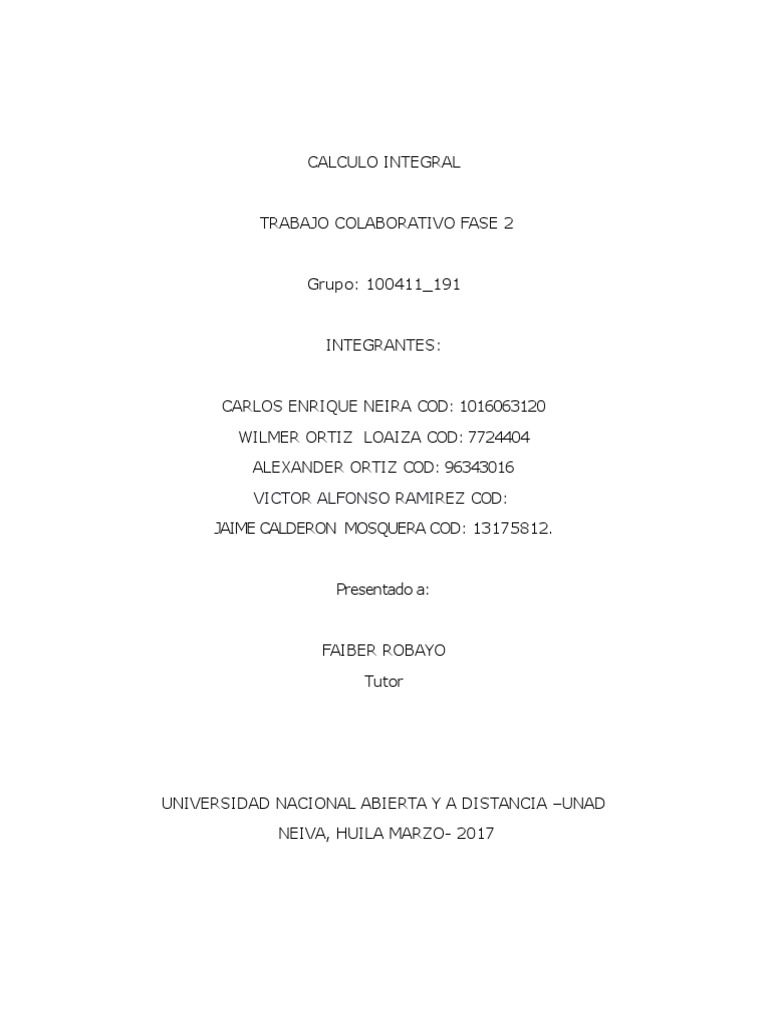 CALCULO INTEGRAL

TRABAJO COLABORATIVO FASE 2

Grupo: 100411_191

INTEGRANTES:

CARLOS ENRIQUE NEIRA COD: 1016063120
WILMER ORTIZ LOAIZA COD: 7724404
ALEXANDER ORTIZ COD: 96343016
VICTOR ALFONSO RAMIREZ COD:
JAIME CALDERON MOSQUERA COD: 13175812.

Presentado a:

FAIBER ROBAYO
Tutor

UNIVERSIDAD NACIONAL ABIERTA Y A DISTANCIA –UNAD
NEIVA, HUILA MARZO- 2017